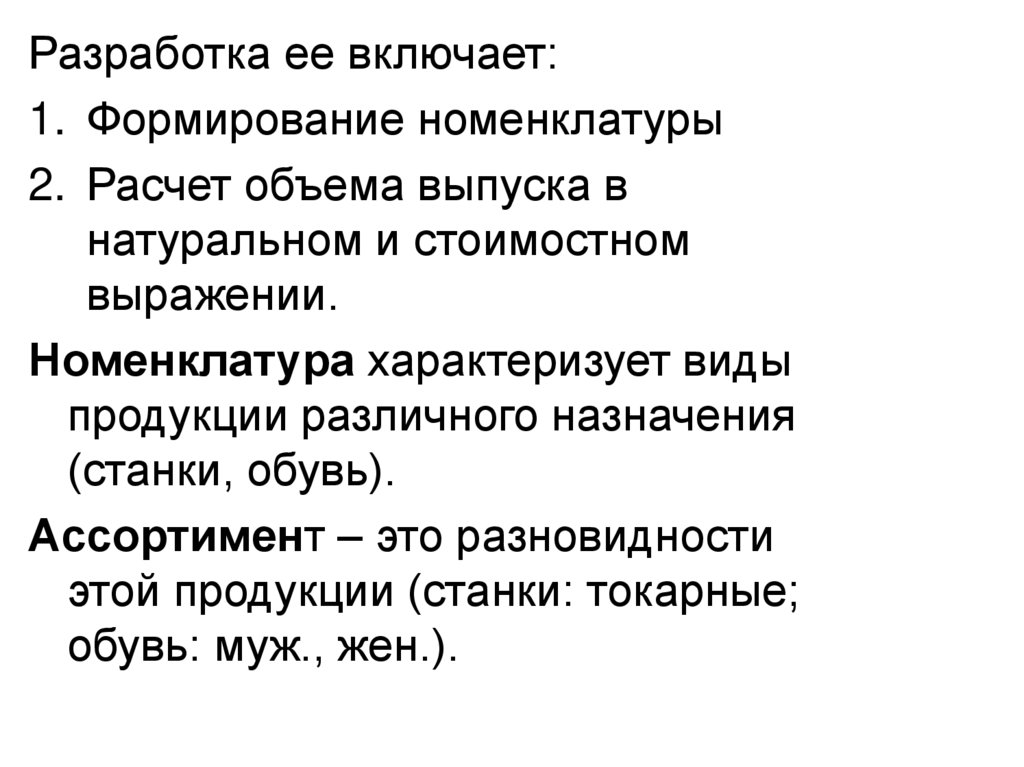 Разработка ее включает:

1. Формирование номенклатуры

2. Расчет объема выпуска в натуральном и стоимостном выражении.

Номенклатура характеризует виды продукции различного назначения (станки, обувь).

Ассортимент – это разновидности этой продукции (станки: токарные; обувь: муж., жен.).